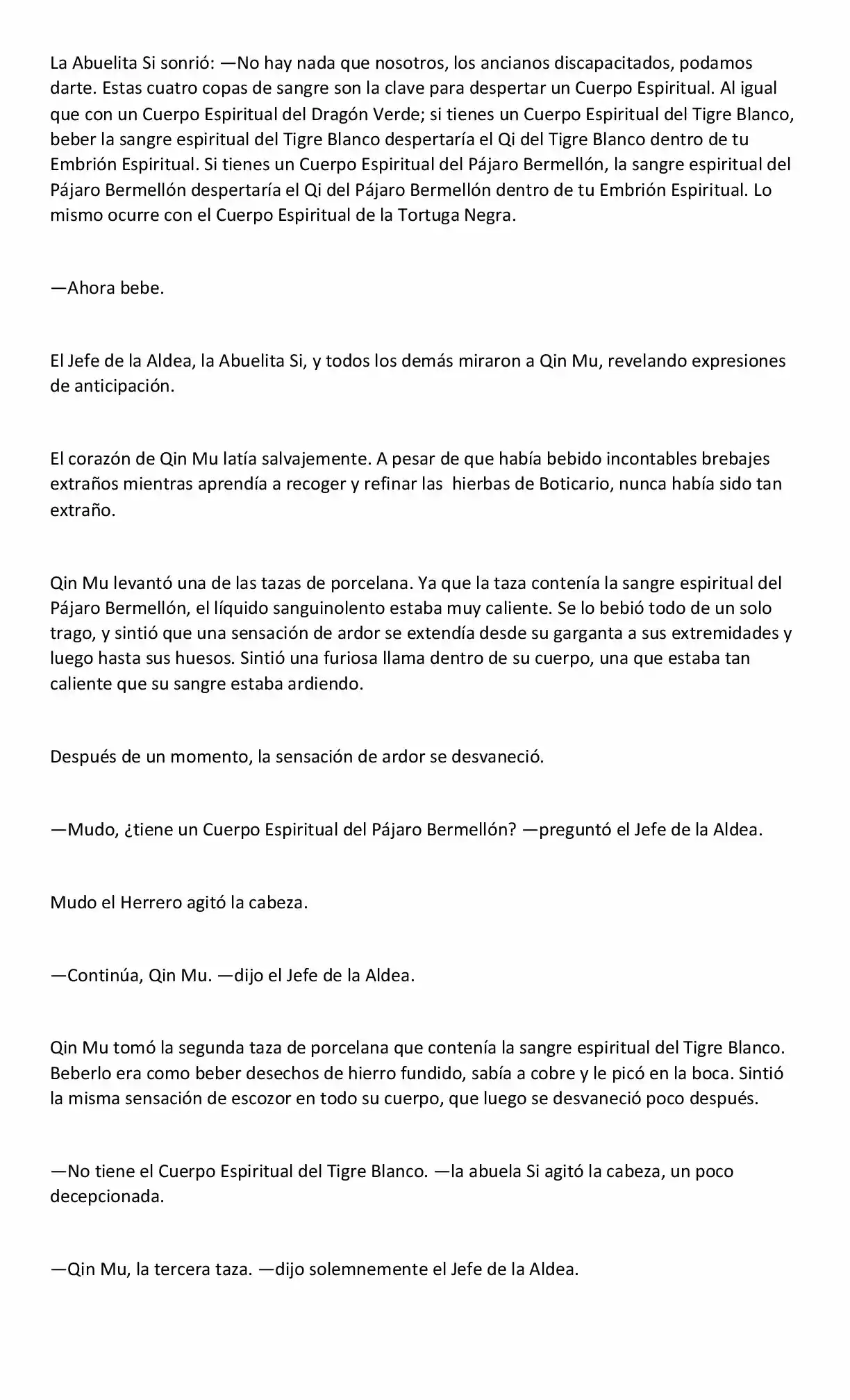 La Abuelita Si sonrió: —No hay nada que nosotros, los ancianos discapacitados, podamos darte. Estas cuatro copas de sangre son la clave para despertar un Cuerpo Espiritual. Al igual que con un Cuerpo Espiritual del Dragón Verde; si tienes un Cuerpo Espiritual del Tigre Blanco, beber la sangre espiritual del Tigre Blanco despertaría el Qi del Tigre Blanco dentro de tu Embrión Espiritual. Si tienes un Cuerpo Espiritual del Pájaro Bermellón, la sangre espiritual del Pájaro Bermellón despertaría el Qi del Pájaro Bermellón dentro de tu Embrión Espiritual. Lo mismo ocurre con el Cuerpo Espiritual de la Tortuga Negra.

—Ahora bebe.

El Jefe de la Aldea, la Abuelita Si, y todos los demás miraron a Qin Mu, revelando expresiones de anticipación.

El corazón de Qin Mu latía salvajemente. A pesar de que había bebido incontables brebajes extraños mientras aprendía a recoger y refinar las  hierbas de Boticario, nunca había sido tan extraño.

Qin Mu levantó una de las tazas de porcelana. Ya que la taza contenía la sangre espiritual del Pájaro Bermellón, el líquido sanguinolento estaba muy caliente. Se lo bebió todo de un solo trago, y sintió que una sensación de ardor se extendía desde su garganta a sus extremidades y luego hasta sus huesos. Sintió una furiosa llama dentro de su cuerpo, una que estaba tan caliente que su sangre estaba ardiendo.

Después de un momento, la sensación de ardor se desvaneció.

—Mudo, ¿tiene un Cuerpo Espiritual del Pájaro Bermellón? —preguntó el Jefe de la Aldea.

Mudo el Herrero agitó la cabeza.

—Continúa, Qin Mu. —dijo el Jefe de la Aldea.

Qin Mu tomó la segunda taza de porcelana que contenía la sangre espiritual del Tigre Blanco. Beberlo era como beber desechos de hierro fundido, sabía a cobre y le picó en la boca. Sintió la misma sensación de escozor en todo su cuerpo, que luego se desvaneció poco después.

—No tiene el Cuerpo Espiritual del Tigre Blanco. —la abuela Si agitó la cabeza, un poco decepcionada.

—Qin Mu, la tercera taza. —dijo solemnemente el Jefe de la Aldea.